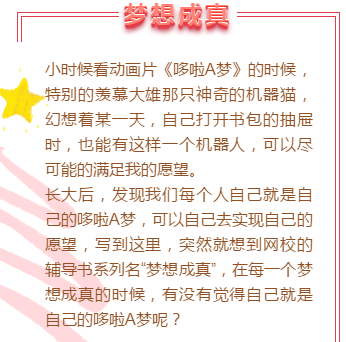 梦想成真

小时候看动画片《哆啦A梦》的时候，特别的羡慕大雄那只神奇的机器猫，幻想着某一天，自己打开书包的抽屉时，也能有这样一个机器人，可以尽可能的满足我的愿望。

长大后，发现我们每个人自己就是自己的哆啦A梦，可以自己去实现自己的愿望，写到这里，突然就想到网校的辅导书系列名“梦想成真”，在每一个梦想成真的时候，有没有觉得自己就是自己的哆啦A梦呢？